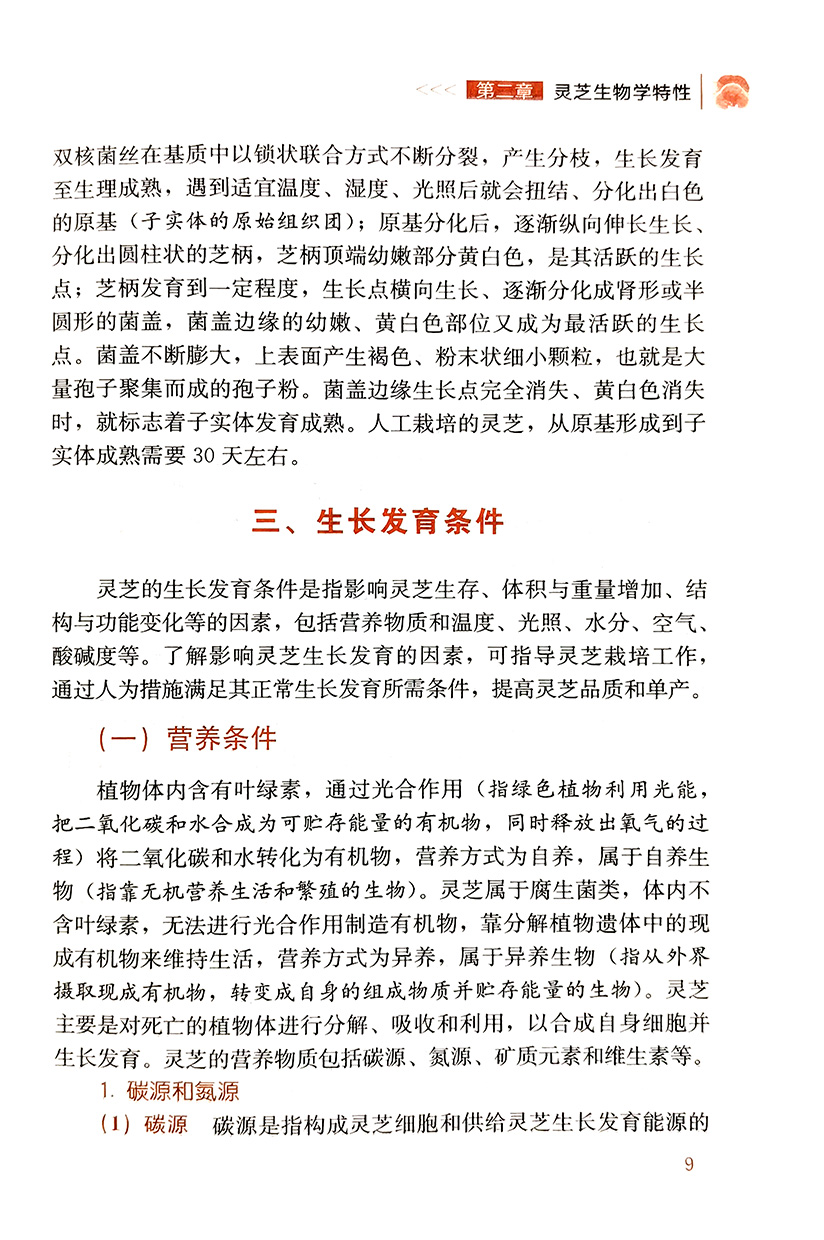 <<< 第二章 灵芝生物学特性

双核菌丝在基质中以锁状联合方式不断分裂，产生分枝，生长发育至生理成熟，遇到适宜温度、湿度、光照后就会扭结、分化出白色的原基（子实体的原始组织团）；原基分化后，逐渐纵向伸长生长、分化出圆柱状的芝柄，芝柄顶端幼嫩部分黄白色，是其活跃的生长点；芝柄发育到一定程度，生长点横向生长、逐渐分化成肾形或半圆形的菌盖，菌盖边缘的幼嫩、黄白色部位又成为最活跃的生长点。菌盖不断膨大，上表面产生褐色、粉末状细小颗粒，也就是大量孢子聚集而成的孢子粉。菌盖边缘生长点完全消失、黄白色消失时，就标志着子实体发育成熟。人工栽培的灵芝，从原基形成到子实体成熟需要 30 天左右。

三、生长发育条件

灵芝的生长发育条件是指影响灵芝生存、体积与重量增加、结构与功能变化等的因素，包括营养物质和温度、光照、水分、空气、酸碱度等。了解影响灵芝生长发育的因素，可指导灵芝栽培工作，通过人为措施满足其正常生长发育所需条件，提高灵芝品质和单产。

（一）营养条件

植物体内含有叶绿素，通过光合作用（指绿色植物利用光能，把二氧化碳和水合成为可贮存能量的有机物，同时释放出氧气的过程）将二氧化碳和水转化为有机物，营养方式为自养，属于自养生物（指靠无机营养生活和繁殖的生物）。灵芝属于腐生菌类，体内不含叶绿素，无法进行光合作用制造有机物，靠分解植物遗体中的现成有机物来维持生活，营养方式为异养，属于异养生物（指从外界摄取现成有机物，转变成自身的组成物质并贮存能量的生物）。灵芝主要是对死亡的植物体进行分解、吸收和利用，以合成自身细胞并生长发育。灵芝的营养物质包括碳源、氮源、矿质元素和维生素等。

1. 碳源和氮源

（1）碳源　碳源是指构成灵芝细胞和供给灵芝生长发育能源的

9